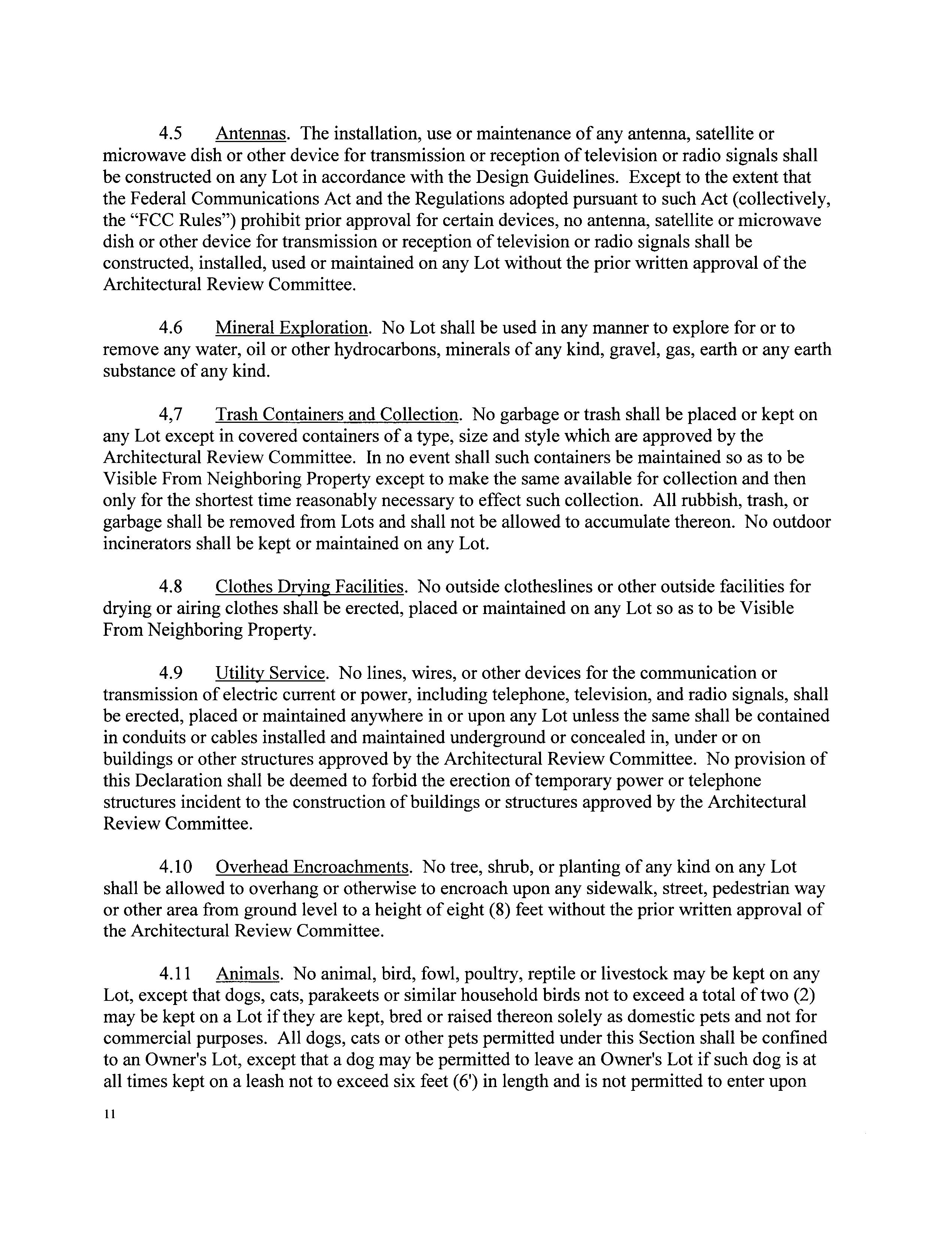 4.5 Antennas. The installation, use or maintenance of any antenna, satellite or microwave dish or other device for transmission or reception of television or radio signals shall be constructed on any Lot in accordance with the Design Guidelines. Except to the extent that the Federal Communications Act and the Regulations adopted pursuant to such Act (collectively, the "FCC Rules") prohibit prior approval for certain devices, no antenna, satellite or microwave dish or other device for transmission or reception of television or radio signals shall be constructed, installed, used or maintained on any Lot without the prior written approval of the Architectural Review Committee.

4.6 Mineral Exploration. No Lot shall be used in any manner to explore for or to remove any water, oil or other hydrocarbons, minerals of any kind, gravel, gas, earth or any earth substance of any kind.

4,7 Trash Containers and Collection. No garbage or trash shall be placed or kept on any Lot except in covered containers of a type, size and style which are approved by the Architectural Review Committee. In no event shall such containers be maintained so as to be Visible From Neighboring Property except to make the same available for collection and then only for the shortest time reasonably necessary to effect such collection. All rubbish, trash, or garbage shall be removed from Lots and shall not be allowed to accumulate thereon. No outdoor incinerators shall be kept or maintained on any Lot.

4.8 Clothes Drying Facilities. No outside clotheslines or other outside facilities for drying or airing clothes shall be erected, placed or maintained on any Lot so as to be Visible From Neighboring Property.

4.9 Utility Service. No lines, wires, or other devices for the communication or transmission of electric current or power, including telephone, television, and radio signals, shall be erected, placed or maintained anywhere in or upon any Lot unless the same shall be contained in conduits or cables installed and maintained underground or concealed in, under or on buildings or other structures approved by the Architectural Review Committee. No provision of this Declaration shall be deemed to forbid the erection of temporary power or telephone structures incident to the construction of buildings or structures approved by the Architectural Review Committee.

4.10 Overhead Encroachments. No tree, shrub, or planting of any kind on any Lot shall be allowed to overhang or otherwise to encroach upon any sidewalk, street, pedestrian way or other area from ground level to a height of eight (8) feet without the prior written approval of the Architectural Review Committee.

4.11 Animals. No animal, bird, fowl, poultry, reptile or livestock may be kept on any Lot, except that dogs, cats, parakeets or similar household birds not to exceed a total of two (2) may be kept on a Lot if they are kept, bred or raised thereon solely as domestic pets and not for commercial purposes. All dogs, cats or other pets permitted under this Section shall be confined to an Owner's Lot, except that a dog may be permitted to leave an Owner's Lot if such dog is at all times kept on a leash not to exceed six feet (6') in length and is not permitted to enter upon

11